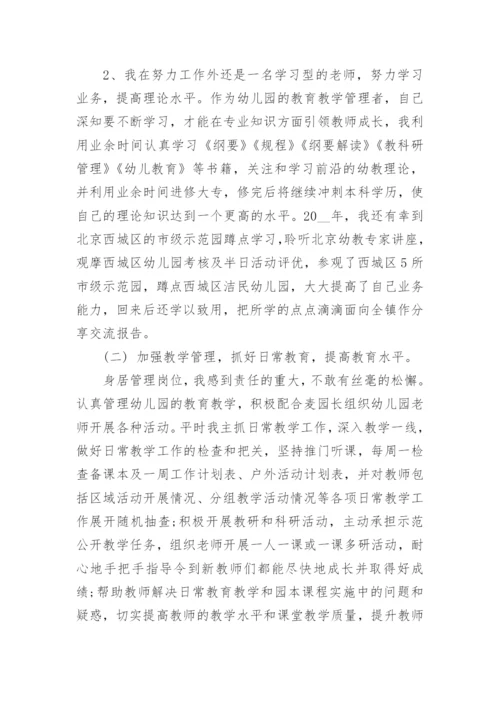 2、我在努力工作外还是一名学习型的老师，努力学习业务，提高理论水平。作为幼儿园的教育教学管理者，自己深知要不断学习，才能在专业知识方面引领教师成长，我利用业余时间认真学习《纲要》《规程》《纲要解读》《教科研管理》《幼儿教育》等书籍，关注和学习前沿的幼教理论，并利用业余时间进修大专，修完后将继续冲刺本科学历，使自己的理论知识达到一个更高的水平。20__年，我还有幸到北京西城区的市级示范园蹲点学习，聆听北京幼教专家讲座，观摩西城区幼儿园考核及半日活动评优，参观了西城区5所市级示范园，蹲点西城区洁民幼儿园，大大提高了自己业务能力，回来后还学以致用，把所学的点点滴滴面向全镇作分享交流报告。

（二）加强教学管理，抓好日常教育，提高教育水平。

身居管理岗位，我感到责任的重大，不敢有丝毫的松懈。认真管理幼儿园的教育教学，积极配合麦园长组织幼儿园老师开展各种活动。平时我主抓日常教学工作，深入教学一线，做好日常教学工作的检查和把关，坚持推门听课，每周一检查备课本及一周工作计划表、户外活动计划表，并对教师包括区域活动开展情况、分组教学活动情况等各项日常教学工作展开随机抽查；积极开展教研和科研活动，主动承担示范公开教学任务，组织老师开展一人一课或一课多研活动，耐心地手把手指导令到新教师们都能尽快地成长并取得好成绩；帮助教师解决日常教育教学和园本课程实施中的问题和疑惑，切实提高教师的教学水平和课堂教学质量，提升教师